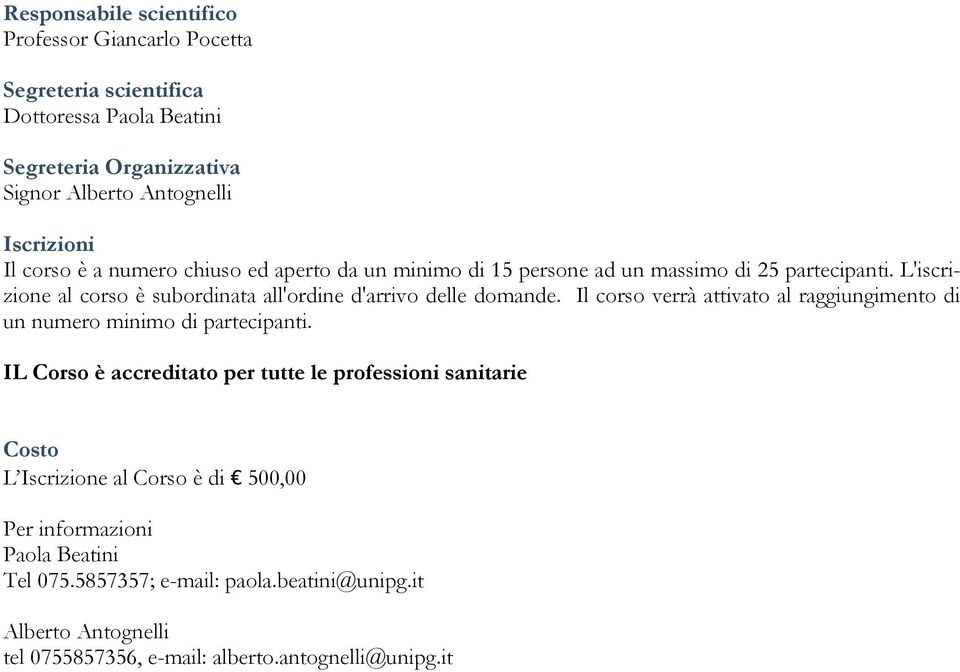 Responsabile scientifico
Professor Giancarlo Pocetta

Segreteria scientifica
Dottoressa Paola Beatini

Segreteria Organizzativa
Signor Alberto Antognelli

Iscrizioni
Il corso è a numero chiuso ed aperto da un minimo di 15 persone ad un massimo di 25 partecipanti. L'iscrizione al corso è subordinata all'ordine d'arrivo delle domande. Il corso verrà attivato al raggiungimento di un numero minimo di partecipanti.

IL Corso è accreditato per tutte le professioni sanitarie

Costo
L'Iscrizione al Corso è di € 500,00

Per informazioni
Paola Beatini
Tel 075.5857357; e-mail: paola.beatini@unipg.it

Alberto Antognelli
tel 0755857356, e-mail: alberto.antognelli@unipg.it